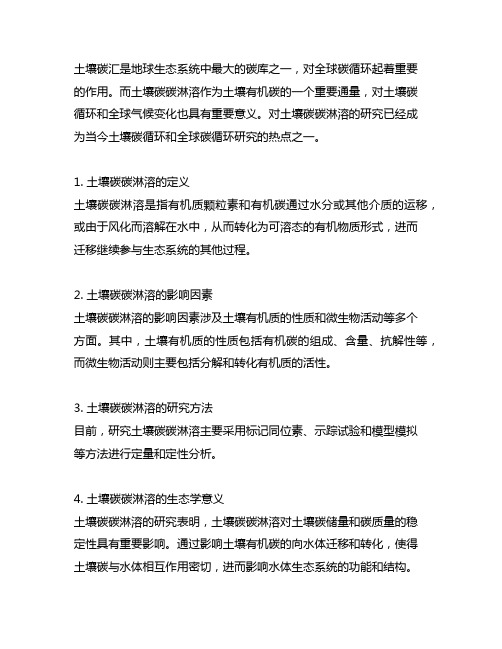 土壤碳汇是地球生态系统中最大的碳库之一，对全球碳循环起着重要的作用。而土壤碳碳淋溶作为土壤有机碳的一个重要通量，对土壤碳循环和全球气候变化也具有重要意义。对土壤碳碳淋溶的研究已经成为当今土壤碳循环和全球碳循环研究的热点之一。

1. 土壤碳碳淋溶的定义
土壤碳碳淋溶是指有机质颗粒素和有机碳通过水分或其他介质的运移，或由于风化而溶解在水中，从而转化为可溶态的有机物质形式，进而迁移继续参与生态系统的其他过程。

2. 土壤碳碳淋溶的影响因素
土壤碳碳淋溶的影响因素涉及土壤有机质的性质和微生物活动等多个方面。其中，土壤有机质的性质包括有机碳的组成、含量、抗解性等，而微生物活动则主要包括分解和转化有机质的活性。

3. 土壤碳碳淋溶的研究方法
目前，研究土壤碳碳淋溶主要采用标记同位素、示踪试验和模型模拟等方法进行定量和定性分析。

4. 土壤碳碳淋溶的生态学意义
土壤碳碳淋溶的研究表明，土壤碳碳淋溶对土壤碳储量和碳质量的稳定性具有重要影响。通过影响土壤有机碳的向水体迁移和转化，使得土壤碳与水体相互作用密切，进而影响水体生态系统的功能和结构。